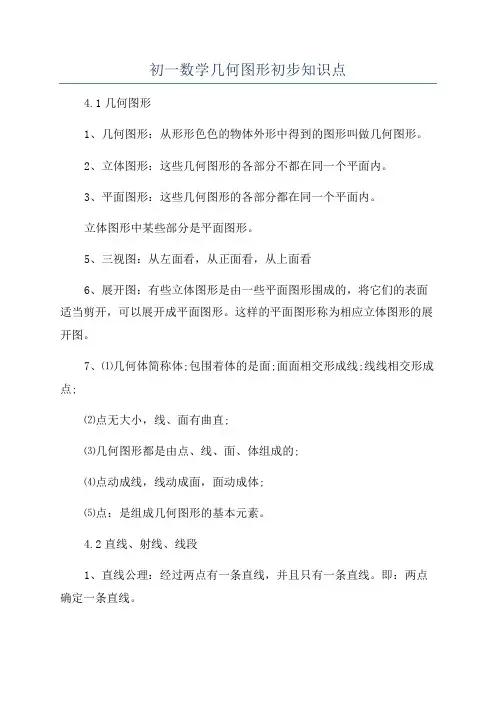 初一数学几何图形初步知识点

4.1 几何图形

1、几何图形：从形形色色的物体外形中得到的图形叫做几何图形。

2、立体图形：这些几何图形的各部分不都在同一个平面内。

3、平面图形：这些几何图形的各部分都在同一个平面内。

立体图形中某些部分是平面图形。

5、三视图：从左面看，从正面看，从上面看

6、展开图：有些立体图形是由一些平面图形围成的，将它们的表面适当剪开，可以展开成平面图形。这样的平面图形称为相应立体图形的展开图。

7、⑴几何体简称体;包围着体的是面;面面相交形成线;线线相交形成点;

⑵点无大小，线、面有曲直;

⑶几何图形都是由点、线、面、体组成的;

⑷点动成线，线动成面，面动成体;

⑸点：是组成几何图形的基本元素。

4.2 直线、射线、线段

1、直线公理：经过两点有一条直线，并且只有一条直线。即：两点确定一条直线。